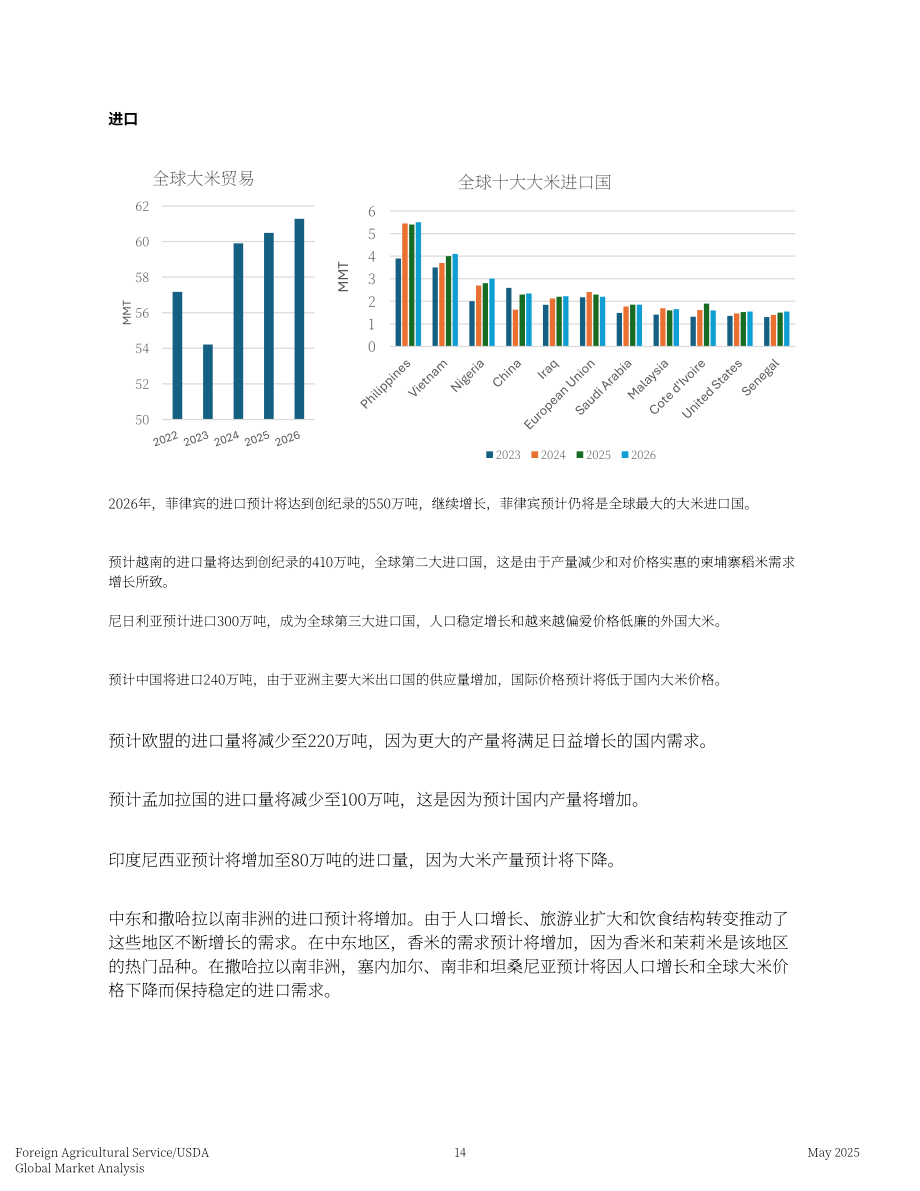 进口

全球大米贸易

62
60
58
56
54
52
50
MMT
2022
2023
2024
2025
2026

全球十大大米进口国

6
5
4
3
2
1
0
MMT
Philippines
Vietnam
Nigeria
China
Iraq
European Union
Saudi Arabia
Malaysia
Cote d'Ivoire
United States
Senegal

2023 2024 2025 2026

2026年，菲律宾的进口预计将达到创纪录的550万吨，继续增长，菲律宾预计仍将是全球最大的大米进口国。

预计越南的进口量将达到创纪录的410万吨，全球第二大进口国，这是由于产量减少和对价格实惠的柬埔寨稻米需求增长所致。

尼日利亚预计进口300万吨，成为全球第三大进口国，人口稳定增长和越来越偏爱价格低廉的外国大米。

预计中国将进口240万吨，由于亚洲主要大米出口国的供应量增加，国际价格预计将低于国内大米价格。

预计欧盟的进口量将减少至220万吨，因为更大的产量将满足日益增长的国内需求。

预计孟加拉国的进口量将减少至100万吨，这是因为预计国内产量将增加。

印度尼西亚预计将增加至80万吨的进口量，因为大米产量预计将下降。

中东和撒哈拉以南非洲的进口预计将增加。由于人口增长、旅游业扩大和饮食结构转变推动了这些地区不断增长的需求。在中东地区，香米的需求预计将增加，因为香米和茉莉米是该地区的热门品种。在撒哈拉以南非洲，塞内加尔、南非和坦桑尼亚预计将因人口增长和全球大米价格下降而保持稳定的进口需求。

Foreign Agricultural Service/USDA
Global Market Analysis
14
May 2025